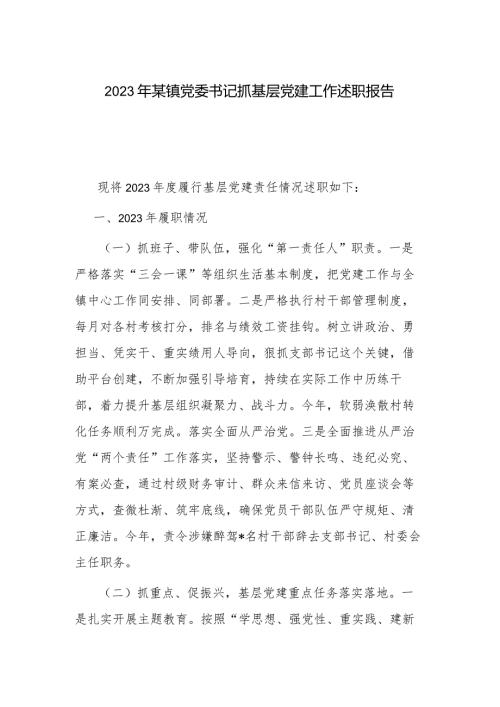 2023年某镇党委书记抓基层党建工作述职报告

现将2023年度履行基层党建责任情况述职如下：

一、2023年履职情况

（一）抓班子、带队伍，强化“第一责任人”职责。一是严格落实“三会一课”等组织生活基本制度，把党建工作与全镇中心工作同安排、同部署。二是严格执行村干部管理制度，每月对各村考核打分，排名与绩效工资挂钩。树立讲政治、勇担当、凭实干、重实绩用人导向，狠抓支部书记这个关键，借助平台创建，不断加强引导培育，持续在实际工作中历练干部，着力提升基层组织凝聚力、战斗力。今年，软弱涣散村转化任务顺利万完成。落实全面从严治党。三是全面推进从严治党“两个责任”工作落实，坚持警示、警钟长鸣、违纪必究、有案必查，通过村级财务审计、群众来信来访、党员座谈会等方式，查微杜渐、筑牢底线，确保党员干部队伍严守规矩、清正廉洁。今年，责令涉嫌醉驾*名村干部辞去支部书记、村委会主任职务。

（二）抓重点、促振兴，基层党建重点任务落实落地。一是扎实开展主题教育。按照“学思想、强党性、重实践、建新